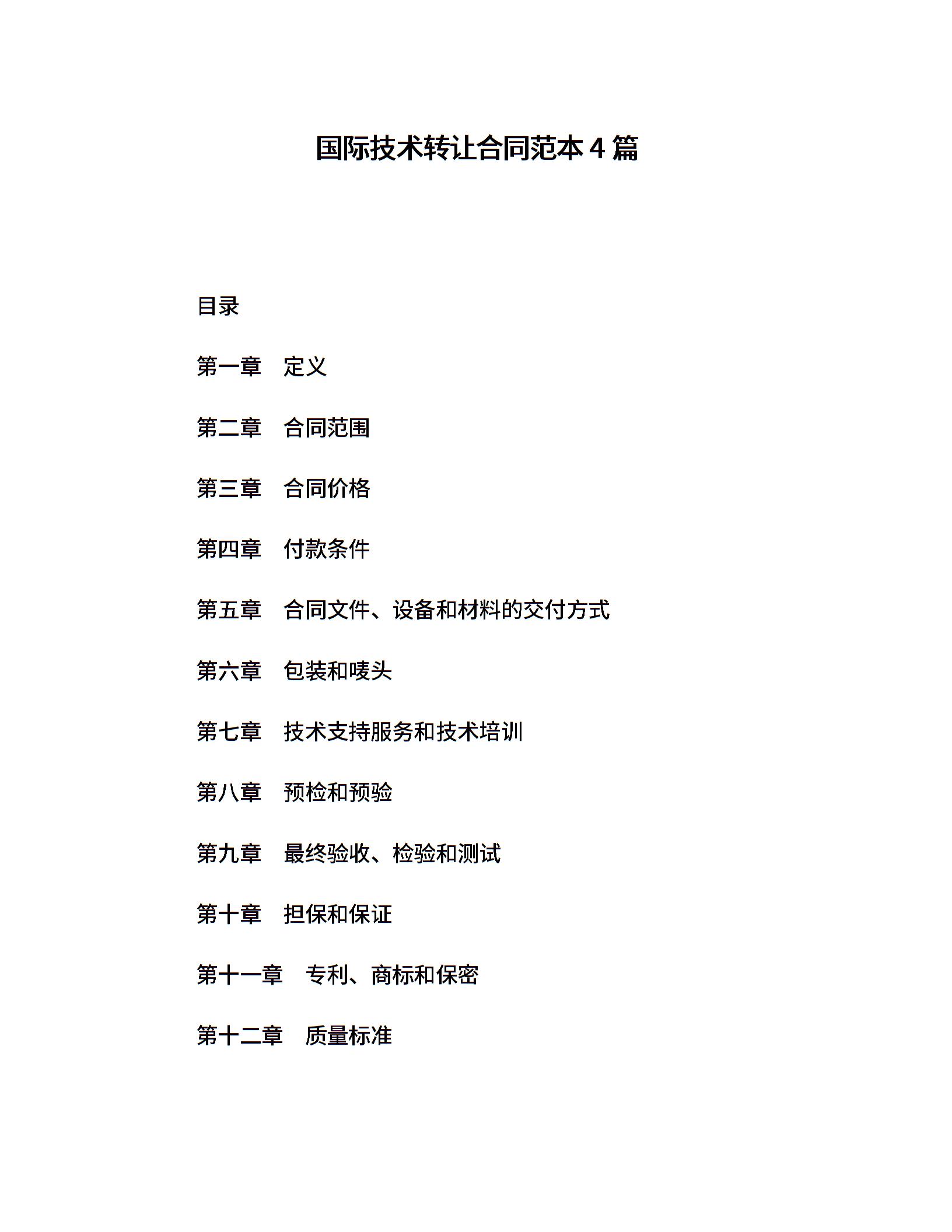 国际技术转让合同范本 4 篇

目录

第一章　定义

第二章　合同范围

第三章　合同价格

第四章　付款条件

第五章　合同文件、设备和材料的交付方式

第六章　包装和唛头

第七章　技术支持服务和技术培训

第八章　预检和预验

第九章　最终验收、检验和测试

第十章　担保和保证

第十一章　专利、商标和保密

第十二章　质量标准